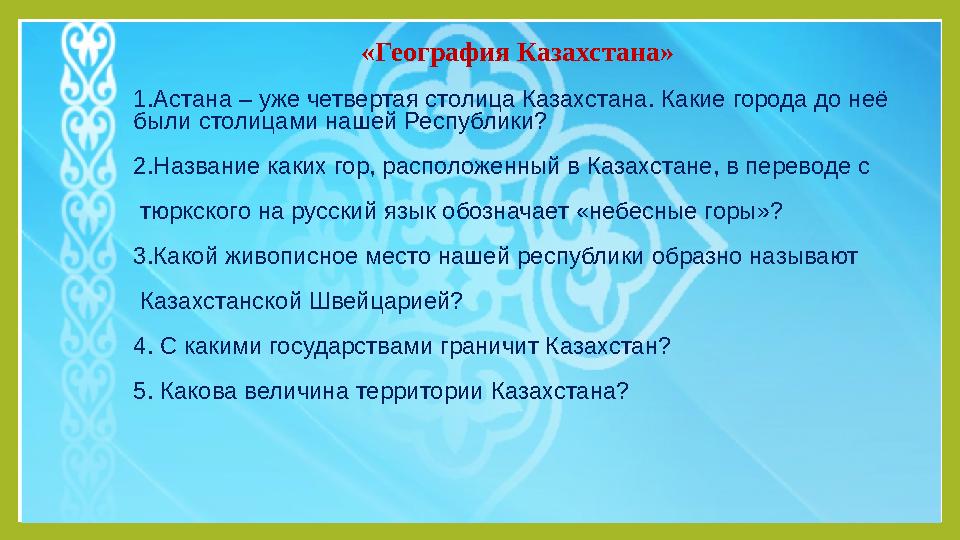 «География Казахстана»

1.Астана – уже четвертая столица Казахстана. Какие города до неё были столицами нашей Республики?

2.Название каких гор, расположенный в Казахстане, в переводе с

тюркского на русский язык обозначает «небесные горы»?

3.Какой живописное место нашей республики образно называют

Казахстанской Швейцарией?

4. С какими государствами граничит Казахстан?

5. Какова величина территории Казахстана?